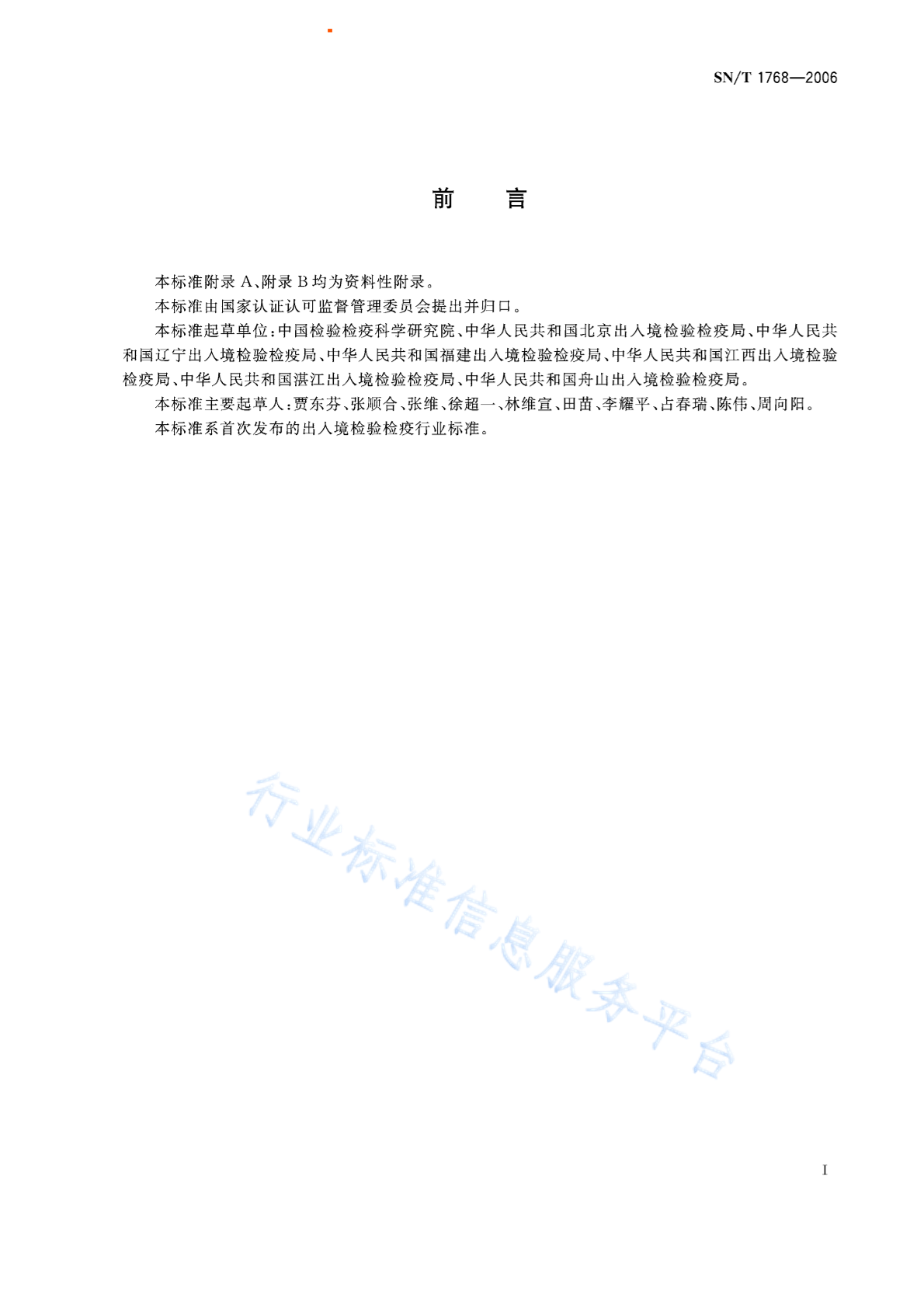 SN/T 1768—2006

前　　言

本标准附录 A、附录 B 均为资料性附录。

本标准由国家认证认可监督管理委员会提出并归口。

本标准起草单位：中国检验检疫科学研究院、中华人民共和国北京出入境检验检疫局、中华人民共和国辽宁出入境检验检疫局、中华人民共和国福建出入境检验检疫局、中华人民共和国江西出入境检验检疫局、中华人民共和国湛江出入境检验检疫局、中华人民共和国舟山出入境检验检疫局。

本标准主要起草人：贾东芬、张顺合、张维、徐超一、林维宣、田苗、李耀平、占春瑞、陈伟、周向阳。

本标准系首次发布的出入境检验检疫行业标准。

行业标准信息服务平台

I